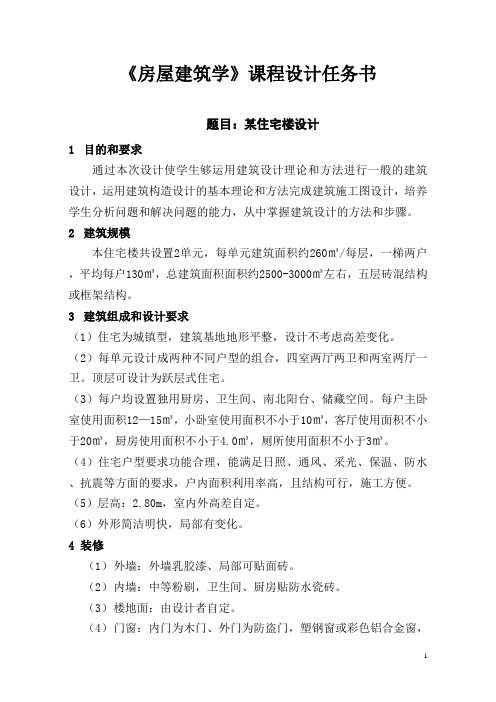 《房屋建筑学》课程设计任务书

题目：某住宅楼设计

1 目的和要求

通过本次设计使学生够运用建筑设计理论和方法进行一般的建筑设计，运用建筑构造设计的基本理论和方法完成建筑施工图设计，培养学生分析问题和解决问题的能力，从中掌握建筑设计的方法和步骤。

2 建筑规模

本住宅楼共设置2单元，每单元建筑面积约260㎡/每层，一梯两户，平均每户130㎡，总建筑面积面积约2500-3000㎡左右，五层砖混结构或框架结构。

3 建筑组成和设计要求

（1）住宅为城镇型，建筑基地地形平整，设计不考虑高差变化。

（2）每单元设计成两种不同户型的组合，四室两厅两卫和两室两厅一卫。顶层可设计为跃层式住宅。

（3）每户均设置独用厨房、卫生间、南北阳台、储藏空间。每户主卧室使用面积12—15㎡，小卧室使用面积不小于10㎡，客厅使用面积不小于20㎡，厨房使用面积不小于4.0㎡，厕所使用面积不小于3㎡。

（4）住宅户型要求功能合理，能满足日照、通风、采光、保温、防水、抗震等方面的要求，户内面积利用率高，且结构可行，施工方便。

（5）层高：2.80m，室内外高差自定。

（6）外形简洁明快，局部有变化。

4 装修

（1）外墙：外墙乳胶漆、局部可贴面砖。

（2）内墙：中等粉刷，卫生间、厨房贴防水瓷砖。

（3）楼地面：由设计者自定。

（4）门窗：内门为木门、外门为防盗门，塑钢窗或彩色铝合金窗，

1